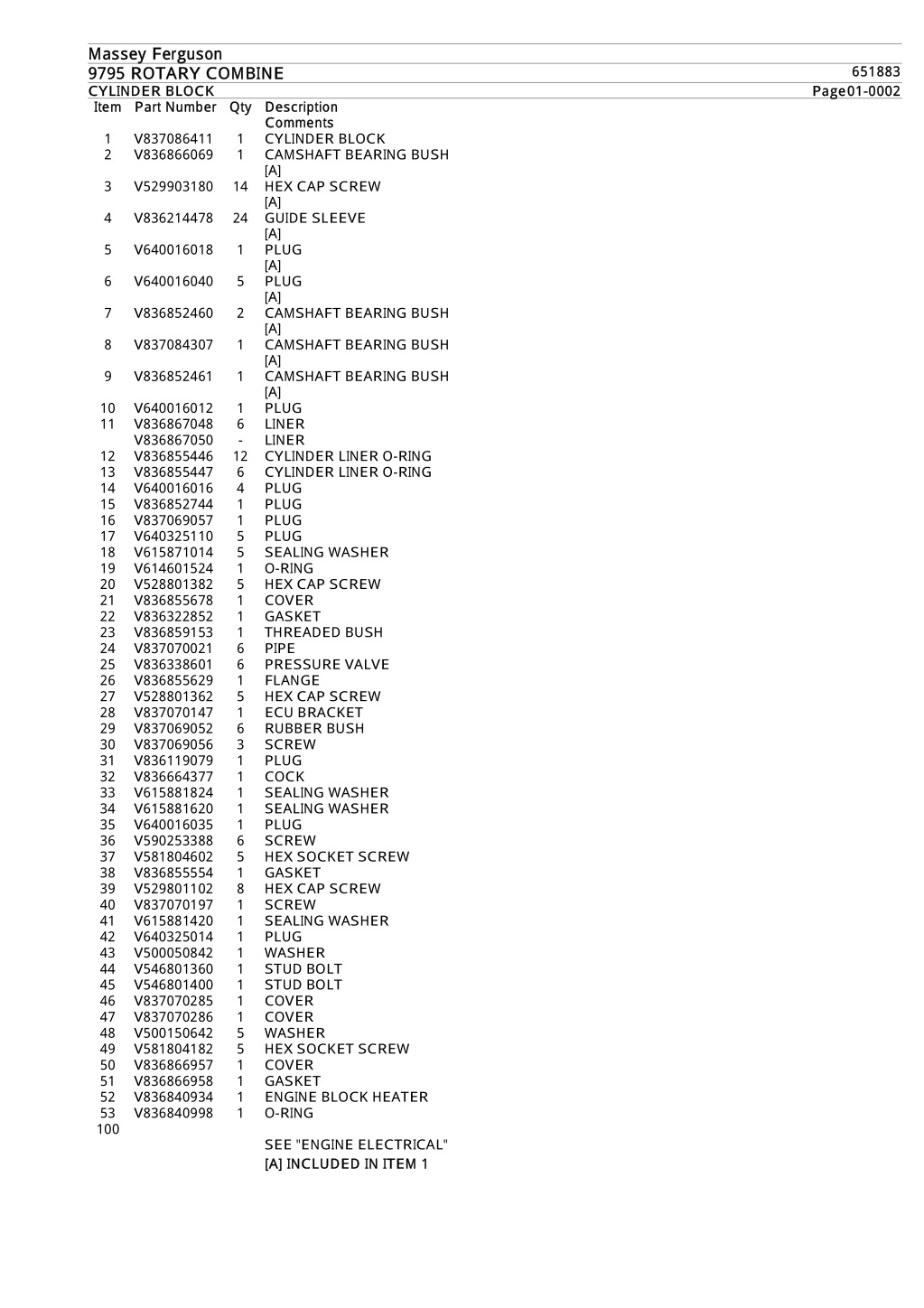 Massey Ferguson
9795 ROTARY COMBINE 651883
CYLINDER BLOCK Page01-0002

| Item | Part Number | Qty | Description Comments |
|---|---|---|---|
| 1 | V837086411 | 1 | CYLINDER BLOCK |
| 2 | V836866069 | 1 | CAMSHAFT BEARING BUSH [A] |
| 3 | V529903180 | 14 | HEX CAP SCREW [A] |
| 4 | V836214478 | 24 | GUIDE SLEEVE [A] |
| 5 | V640016018 | 1 | PLUG [A] |
| 6 | V640016040 | 5 | PLUG [A] |
| 7 | V836852460 | 2 | CAMSHAFT BEARING BUSH [A] |
| 8 | V837084307 | 1 | CAMSHAFT BEARING BUSH [A] |
| 9 | V836852461 | 1 | CAMSHAFT BEARING BUSH [A] |
| 10 | V640016012 | 1 | PLUG |
| 11 | V836867048 | 6 | LINER |
| | V836867050 | - | LINER |
| 12 | V836855446 | 12 | CYLINDER LINER O-RING |
| 13 | V836855447 | 6 | CYLINDER LINER O-RING |
| 14 | V640016016 | 4 | PLUG |
| 15 | V836852744 | 1 | PLUG |
| 16 | V837069057 | 1 | PLUG |
| 17 | V640325110 | 5 | PLUG |
| 18 | V615871014 | 5 | SEALING WASHER |
| 19 | V614601524 | 1 | O-RING |
| 20 | V528801382 | 5 | HEX CAP SCREW |
| 21 | V836855678 | 1 | COVER |
| 22 | V836322852 | 1 | GASKET |
| 23 | V836859153 | 1 | THREADED BUSH |
| 24 | V837070021 | 6 | PIPE |
| 25 | V836338601 | 6 | PRESSURE VALVE |
| 26 | V836855629 | 1 | FLANGE |
| 27 | V528801362 | 5 | HEX CAP SCREW |
| 28 | V837070147 | 1 | ECU BRACKET |
| 29 | V837069052 | 6 | RUBBER BUSH |
| 30 | V837069056 | 3 | SCREW |
| 31 | V836119079 | 1 | PLUG |
| 32 | V836664377 | 1 | COCK |
| 33 | V615881824 | 1 | SEALING WASHER |
| 34 | V615881620 | 1 | SEALING WASHER |
| 35 | V640016035 | 1 | PLUG |
| 36 | V590253388 | 6 | SCREW |
| 37 | V581804602 | 5 | HEX SOCKET SCREW |
| 38 | V836855554 | 1 | GASKET |
| 39 | V529801102 | 8 | HEX CAP SCREW |
| 40 | V837070197 | 1 | SCREW |
| 41 | V615881420 | 1 | SEALING WASHER |
| 42 | V640325014 | 1 | PLUG |
| 43 | V500050842 | 1 | WASHER |
| 44 | V546801360 | 1 | STUD BOLT |
| 45 | V546801400 | 1 | STUD BOLT |
| 46 | V837070285 | 1 | COVER |
| 47 | V837070286 | 1 | COVER |
| 48 | V500150642 | 5 | WASHER |
| 49 | V581804182 | 5 | HEX SOCKET SCREW |
| 50 | V836866957 | 1 | COVER |
| 51 | V836866958 | 1 | GASKET |
| 52 | V836840934 | 1 | ENGINE BLOCK HEATER |
| 53 | V836840998 | 1 | O-RING |
| 100 | | | SEE "ENGINE ELECTRICAL" |

[A] INCLUDED IN ITEM 1